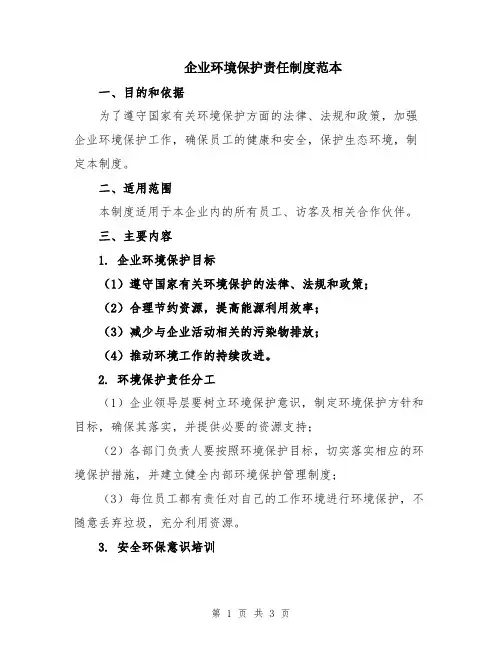 企业环境保护责任制度范本

一、目的和依据

为了遵守国家有关环境保护方面的法律、法规和政策，加强企业环境保护工作，确保员工的健康和安全，保护生态环境，制定本制度。

二、适用范围

本制度适用于本企业内的所有员工、访客及相关合作伙伴。

三、主要内容

1. 企业环境保护目标

（1）遵守国家有关环境保护的法律、法规和政策；

（2）合理节约资源，提高能源利用效率；

（3）减少与企业活动相关的污染物排放；

（4）推动环境工作的持续改进。

2. 环境保护责任分工

（1）企业领导层要树立环境保护意识，制定环境保护方针和目标，确保其落实，并提供必要的资源支持；

（2）各部门负责人要按照环境保护目标，切实落实相应的环境保护措施，并建立健全内部环境保护管理制度；

（3）每位员工都有责任对自己的工作环境进行环境保护，不随意丢弃垃圾，充分利用资源。

3. 安全环保意识培训

第 1 页 共 3 页